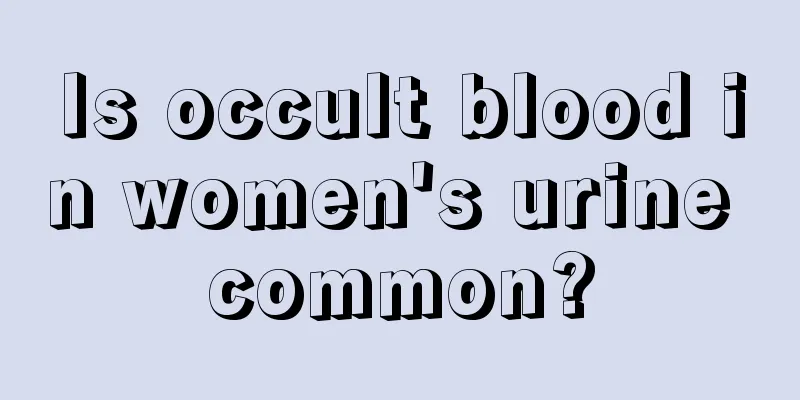 Is occult blood in women's urine common?